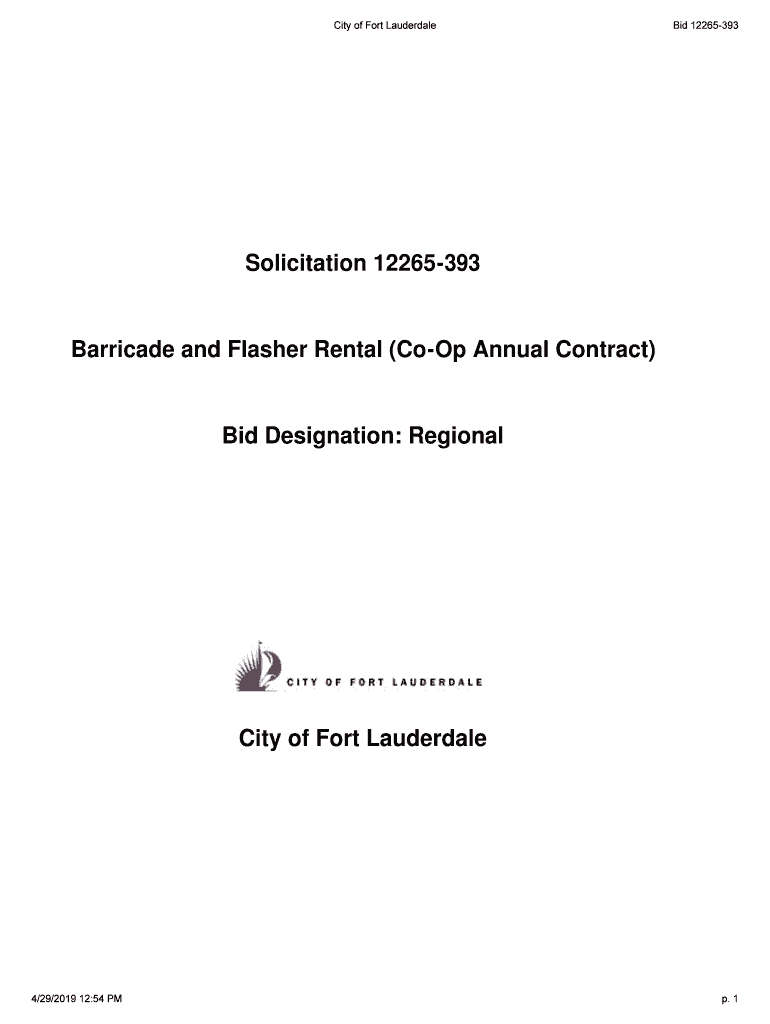 City of Fort Lauderdale

Bid 12265-393

Solicitation 12265-393

Barricade and Flasher Rental (Co-Op Annual Contract)

Bid Designation: Regional

CITY OF FORT LAUDERDALE

City of Fort Lauderdale

4/29/2019 12:54 PM

p. 1